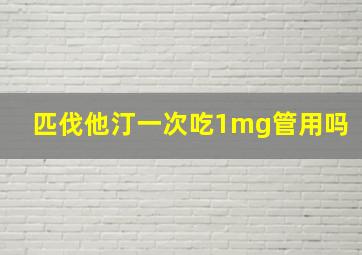 匹伐他汀一次吃1mg管用吗